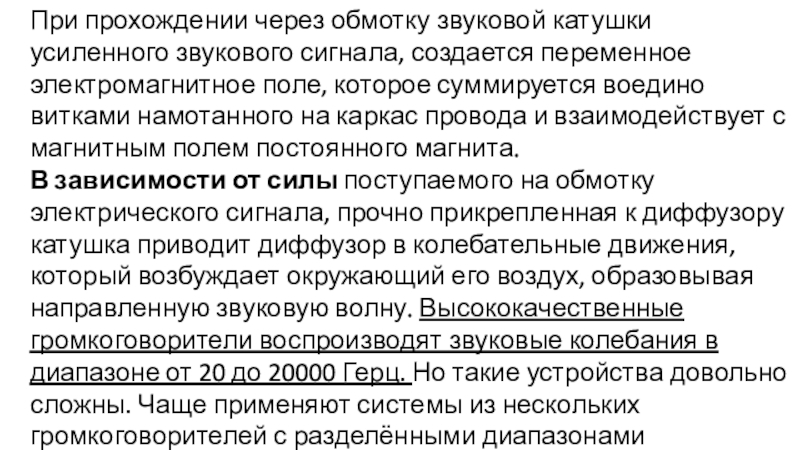 При прохождении через обмотку звуковой катушки усиленного звукового сигнала, создается переменное электромагнитное поле, которое суммируется воедино витками намотанного на каркас провода и взаимодействует с магнитным полем постоянного магнита.

В зависимости от силы поступаемого на обмотку электрического сигнала, прочно прикрепленная к диффузору катушка приводит диффузор в колебательные движения, который возбуждает окружающий его воздух, образовывая направленную звуковую волну. Высококачественные громкоговорители воспроизводят звуковые колебания в диапазоне от 20 до 20000 Герц. Но такие устройства довольно сложны. Чаще применяют системы из нескольких громкоговорителей с разделёнными диапазонами